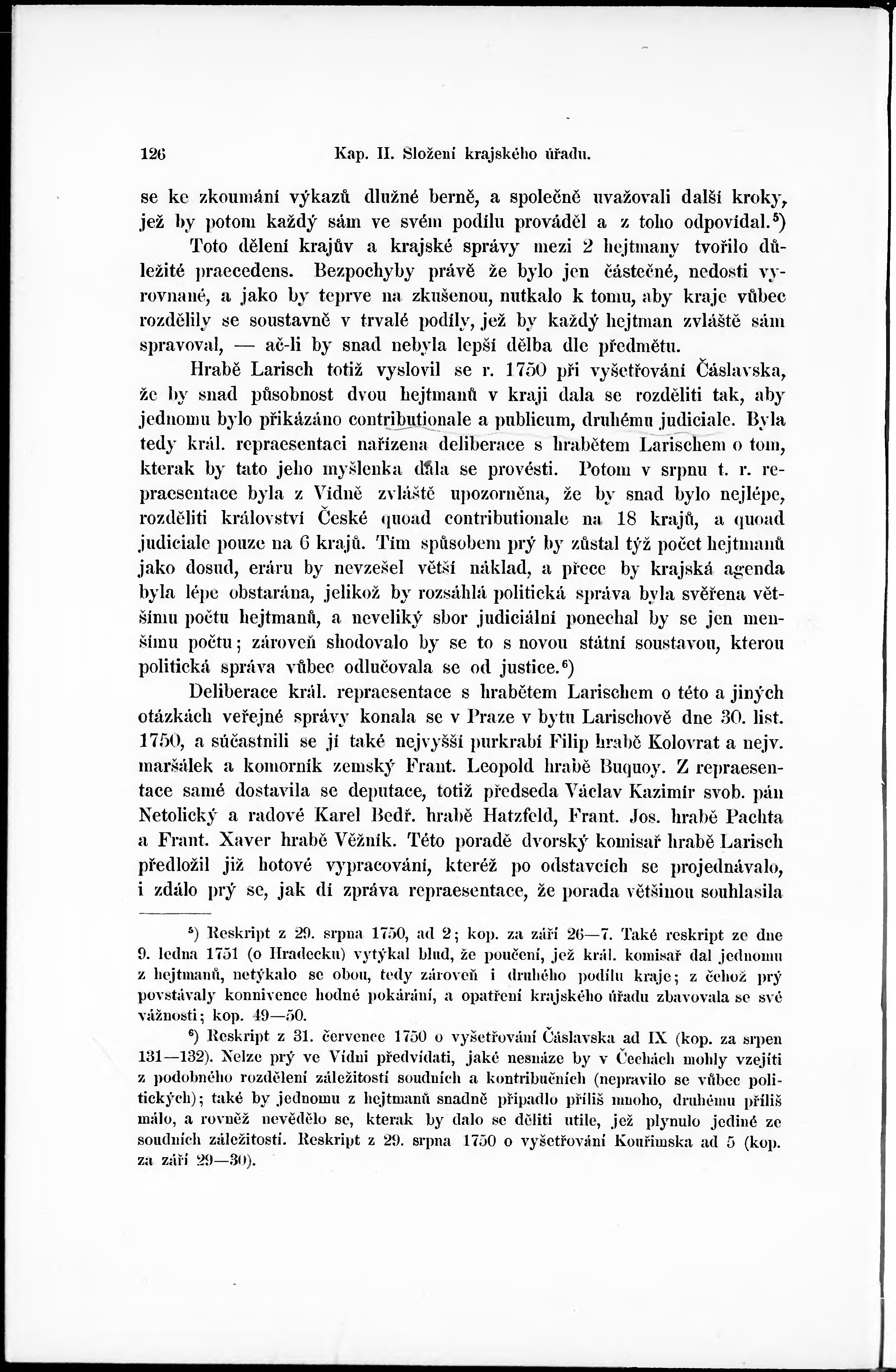 126 Kap. II. Složení krajského úřadu.

se ke zkoumání výkazů dlužné berně, a společně uvažovali další kroky, jež by potom každý sám ve svém podílu prováděl a z toho odpovídal.$^5$)

Toto dělení krajův a krajské správy mezi 2 hejtmany tvořilo důležité praecedens. Bezpochyby právě že bylo jen částečné, nedosti vyrovnané, a jako by teprve na zkušenou, nutkalo k tomu, aby kraje vůbec rozdělily se soustavně v trvalé podíly, jež by každý hejtman zvláště sám spravoval, — ač-li by snad nebyla lepší dělba dle předmětu.

Hrabě Larisch totiž vyslovil se r. 1750 při vyšetřování Čáslavska, že by snad působnost dvou hejtmanů v kraji dala se rozděliti tak, aby jednomu bylo přikázáno contributionale a publicum, druhému judiciale. Byla tedy král. repraesentaci nařízena deliberace s hrabětem Larischem o tom, kterak by tato jeho myšlenka dala se provésti. Potom v srpnu t. r. repraesentace byla z Vídně zvláště upozorněna, že by snad bylo nejlépe, rozděliti království České quoad contributionale na 18 krajů, a quoad judiciale pouze na 6 krajů. Tím spůsobem prý by zůstal týž počet hejtmanů jako dosud, eráru by nevzešel větší náklad, a přece by krajská agenda byla lépe obstarána, jelikož by rozsáhlá politická správa byla svěřena většímu počtu hejtmanů, a neveliký sbor judiciální ponechal by se jen menšímu počtu; zároveň shodovalo by se to s novou státní soustavou, kterou politická správa vůbec odlučovala se od justice.$^6$)

Deliberace král. repraesentace s hrabětem Larischem o této a jiných otázkách veřejné správy konala se v Praze v bytu Larischově dne 30. list. 1750, a súčastnili se jí také nejvyšší purkrabí Filip hrabě Kolovrat a nejv. maršálek a komorník zemský Frant. Leopold hrabě Buquoy. Z repraesentace samé dostavila se deputace, totiž předseda Václav Kazimír svob. pán Netolický a radové Karel Bedř. hrabě Hatzfeld, Frant. Jos. hrabě Pachta a Frant. Xaver hrabě Věžník. Této poradě dvorský komisař hrabě Larisch předložil již hotové vypracování, kteréž po odstavcích se projednávalo, i zdálo prý se, jak dí zpráva repraesentace, že porada většinou souhlasila

$^5$) Reskript z 29. srpna 1750, ad 2; kop. za září 26—7. Také reskript ze dne 9. ledna 1751 (o Hradecku) vytýkal blud, že poučení, jež král. komisař dal jednomu z hejtmanů, netýkalo se obou, tedy zároveň i druhého podílu kraje; z čehož prý povstávaly konnivence hodné pokárání, a opatření krajského úřadu zbavovala se své vážnosti; kop. 49—50.

$^6$) Reskript z 31. července 1750 o vyšetřování Čáslavska ad IX (kop. za srpen 131—132). Nelze prý ve Vídni předvídati, jaké nesnáze by v Čechách mohly vzejíti z podobného rozdělení záležitostí soudních a kontribučních (nepravilo se vůbec politických); také by jednomu z hejtmanů snadně připadlo příliš mnoho, druhému příliš málo, a rovněž nevědělo se, kterak by dalo se děliti utile, jež plynulo jediné ze soudních záležitostí. Reskript z 29. srpna 1750 o vyšetřování Kouřimska ad 5 (kop. za září 29—30).